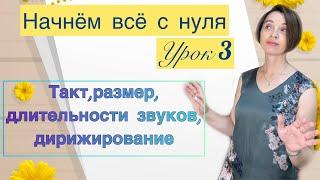 Начнём всё с нуля

Урок 3

Такт,размер, длительности звуков, дирижирование